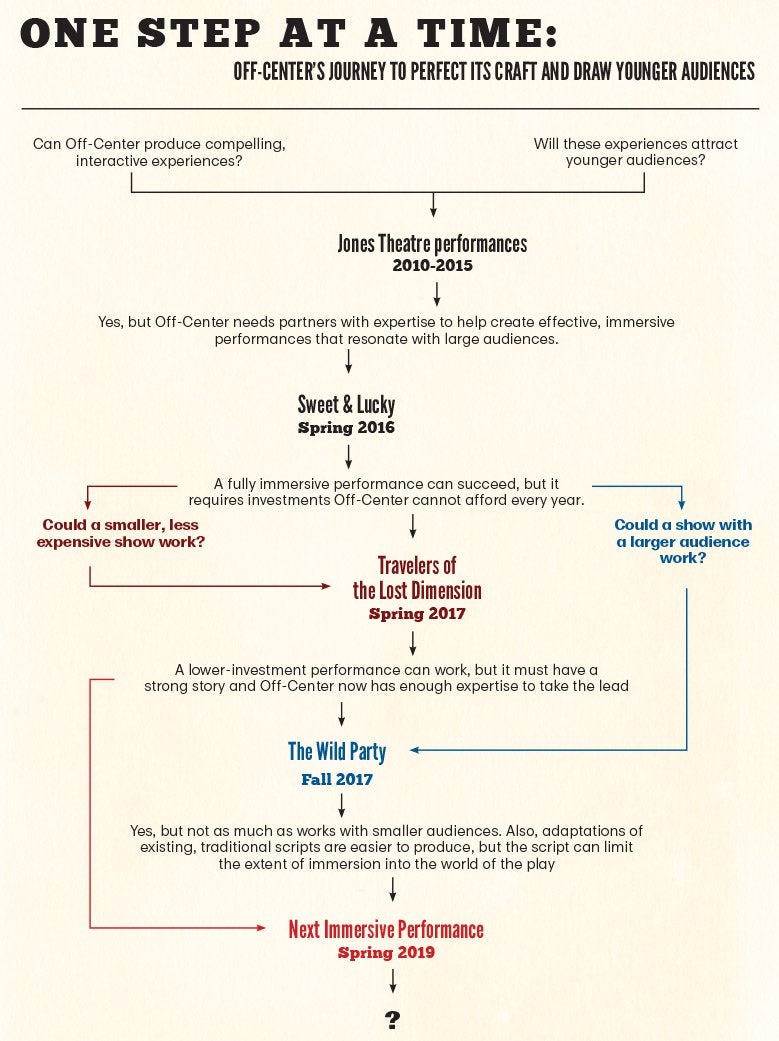 ONE STEP AT A TIME:

OFF-CENTER'S JOURNEY TO PERFECT ITS CRAFT AND DRAW YOUNGER AUDIENCES

Can Off-Center produce compelling, interactive experiences?

Will these experiences attract younger audiences?

Jones Theatre performances
2010-2015

Yes, but Off-Center needs partners with expertise to help create effective, immersive performances that resonate with large audiences.

Sweet & Lucky
Spring 2016

A fully immersive performance can succeed, but it requires investments Off-Center cannot afford every year.

Could a smaller, less expensive show work?

Could a show with a larger audience work?

Travelers of the Lost Dimension
Spring 2017

A lower-investment performance can work, but it must have a strong story and Off-Center now has enough expertise to take the lead

The Wild Party
Fall 2017

Yes, but not as much as works with smaller audiences. Also, adaptations of existing, traditional scripts are easier to produce, but the script can limit the extent of immersion into the world of the play

Next Immersive Performance
Spring 2019

?